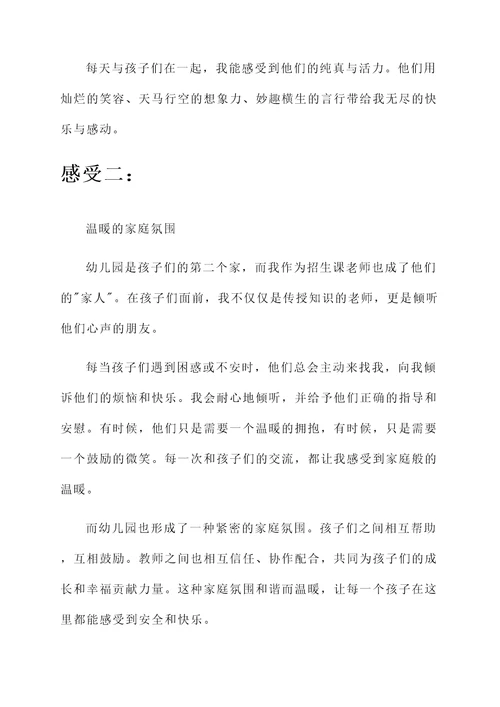 每天与孩子们在一起，我能感受到他们的纯真与活力。他们用灿烂的笑容、天马行空的想象力、妙趣横生的言行带给我无尽的快乐与感动。

感受二：

温暖的家庭氛围

幼儿园是孩子们的第二个家，而我作为招生课老师也成了他们的"家人"。在孩子们面前，我不仅仅是传授知识的老师，更是倾听他们心声的朋友。

每当孩子们遇到困惑或不安时，他们总会主动来找我，向我倾诉他们的烦恼和快乐。我会耐心地倾听，并给予他们正确的指导和安慰。有时候，他们只是需要一个温暖的拥抱，有时候，只是需要一个鼓励的微笑。每一次和孩子们的交流，都让我感受到家庭般的温暖。

而幼儿园也形成了一种紧密的家庭氛围。孩子们之间相互帮助，互相鼓励。教师之间也相互信任、协作配合，共同为孩子们的成长和幸福贡献力量。这种家庭氛围和谐而温暖，让每一个孩子在这里都能感受到安全和快乐。